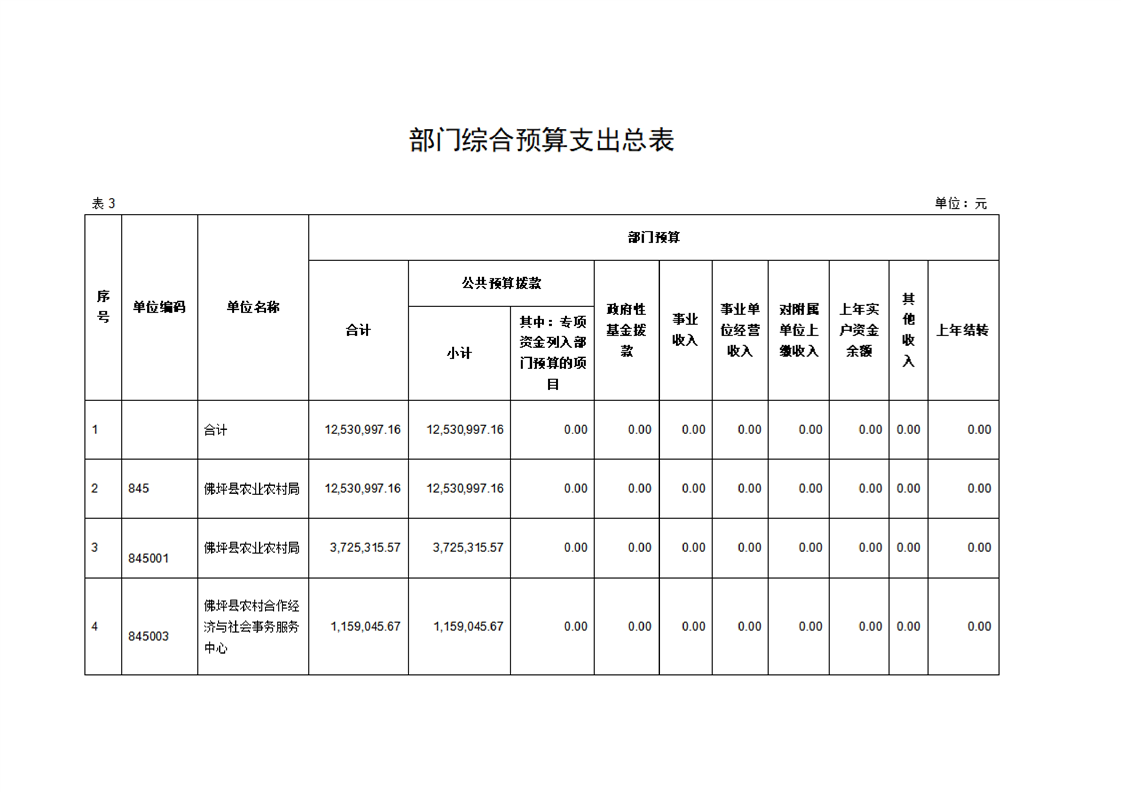 部门综合预算支出总表

表 3

单位：元

| 序号 | 单位编码 | 单位名称 | 部门预算 | | | | | | | | | |
|---|---|---|---|---|---|---|---|---|---|---|---|---|
| | | | 合计 | 公共预算拨款 | | 政府性基金拨款 | 事业收入 | 事业单位经营收入 | 对附属单位上缴收入 | 上年实户资金余额 | 其他收入 | 上年结转 |
| | | | | 小计 | 其中：专项资金列入部门预算的项目 | | | | | | | |
| 1 | | 合计 | 12,530,997.16 | 12,530,997.16 | 0.00 | 0.00 | 0.00 | 0.00 | 0.00 | 0.00 | 0.00 | 0.00 |
| 2 | 845 | 佛坪县农业农村局 | 12,530,997.16 | 12,530,997.16 | 0.00 | 0.00 | 0.00 | 0.00 | 0.00 | 0.00 | 0.00 | 0.00 |
| 3 | 845001 | 佛坪县农业农村局 | 3,725,315.57 | 3,725,315.57 | 0.00 | 0.00 | 0.00 | 0.00 | 0.00 | 0.00 | 0.00 | 0.00 |
| 4 | 845003 | 佛坪县农村合作经济与社会事务服务中心 | 1,159,045.67 | 1,159,045.67 | 0.00 | 0.00 | 0.00 | 0.00 | 0.00 | 0.00 | 0.00 | 0.00 |